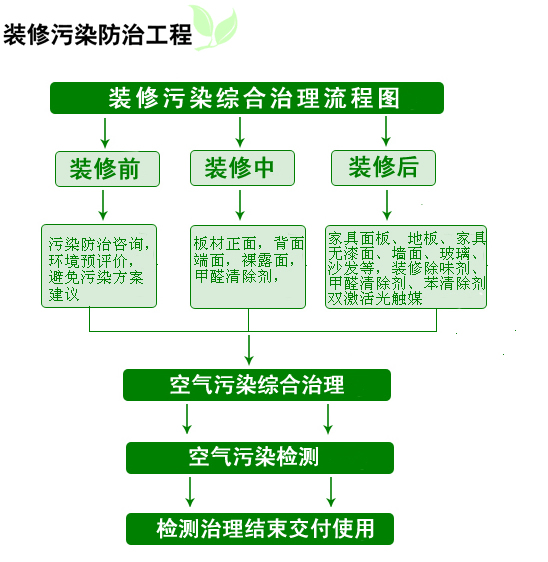 装修污染防治工程

装修污染综合治理流程图

装修前

装修中

装修后

污染防治咨询，环境预评价，避免污染方案建议

板材正面，背面端面，裸露面，甲醛清除剂，

家具面板、地板、家具无漆面、墙面、玻璃、沙发等，装修除味剂、甲醛清除剂、苯清除剂双激活光触媒

空气污染综合治理

空气污染检测

检测治理结束交付使用